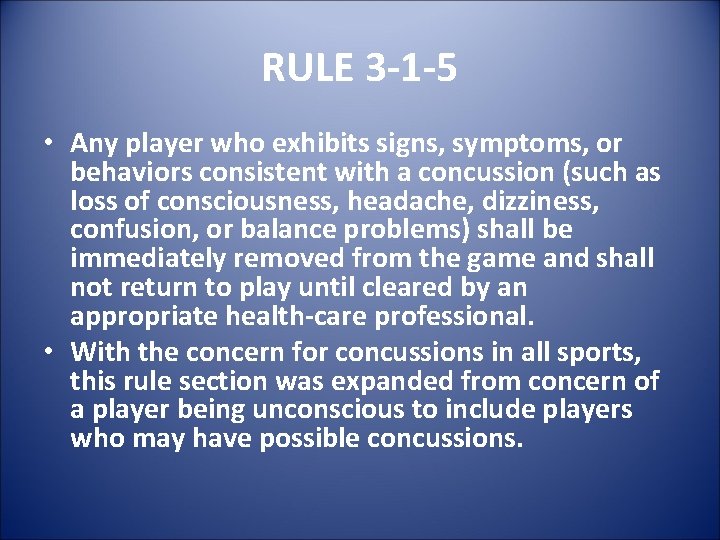 RULE 3-1-5

• Any player who exhibits signs, symptoms, or behaviors consistent with a concussion (such as loss of consciousness, headache, dizziness, confusion, or balance problems) shall be immediately removed from the game and shall not return to play until cleared by an appropriate health-care professional.
• With the concern for concussions in all sports, this rule section was expanded from concern of a player being unconscious to include players who may have possible concussions.